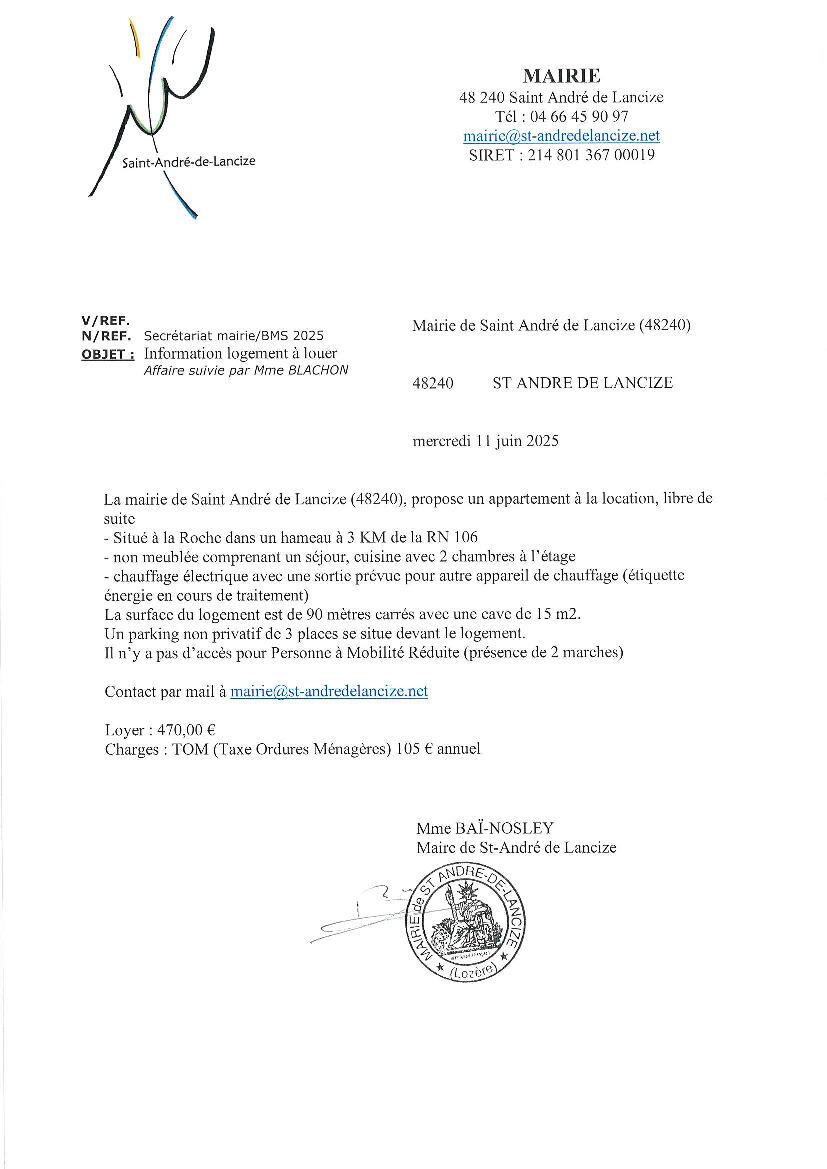 Saint-André-de-Lancize

MAIRIE
48 240 Saint André de Lancize
Tél : 04 66 45 90 97
mairie@st-andredelancize.net
SIRET : 214 801 367 00019

V/REF.
N/REF. Secrétariat mairie/BMS 2025
OBJET : Information logement à louer
Affaire suivie par Mme BLACHON

Mairie de Saint André de Lancize (48240)

48240 ST ANDRE DE LANCIZE

mercredi 11 juin 2025

La mairie de Saint André de Lancize (48240), propose un appartement à la location, libre de suite
- Situé à la Roche dans un hameau à 3 KM de la RN 106
- non meublée comprenant un séjour, cuisine avec 2 chambres à l'étage
- chauffage électrique avec une sortie prévue pour autre appareil de chauffage (étiquette énergie en cours de traitement)
La surface du logement est de 90 mètres carrés avec une cave de 15 m2.
Un parking non privatif de 3 places se situe devant le logement.
Il n'y a pas d'accès pour Personne à Mobilité Réduite (présence de 2 marches)

Contact par mail à mairie@st-andredelancize.net

Loyer : 470,00 €
Charges : TOM (Taxe Ordures Ménagères) 105 € annuel

Mme BAÏ-NOSLEY
Maire de St-André de Lancize

MAIRIE de ST ANDRE-DE-LANCIZE
(Lozère)